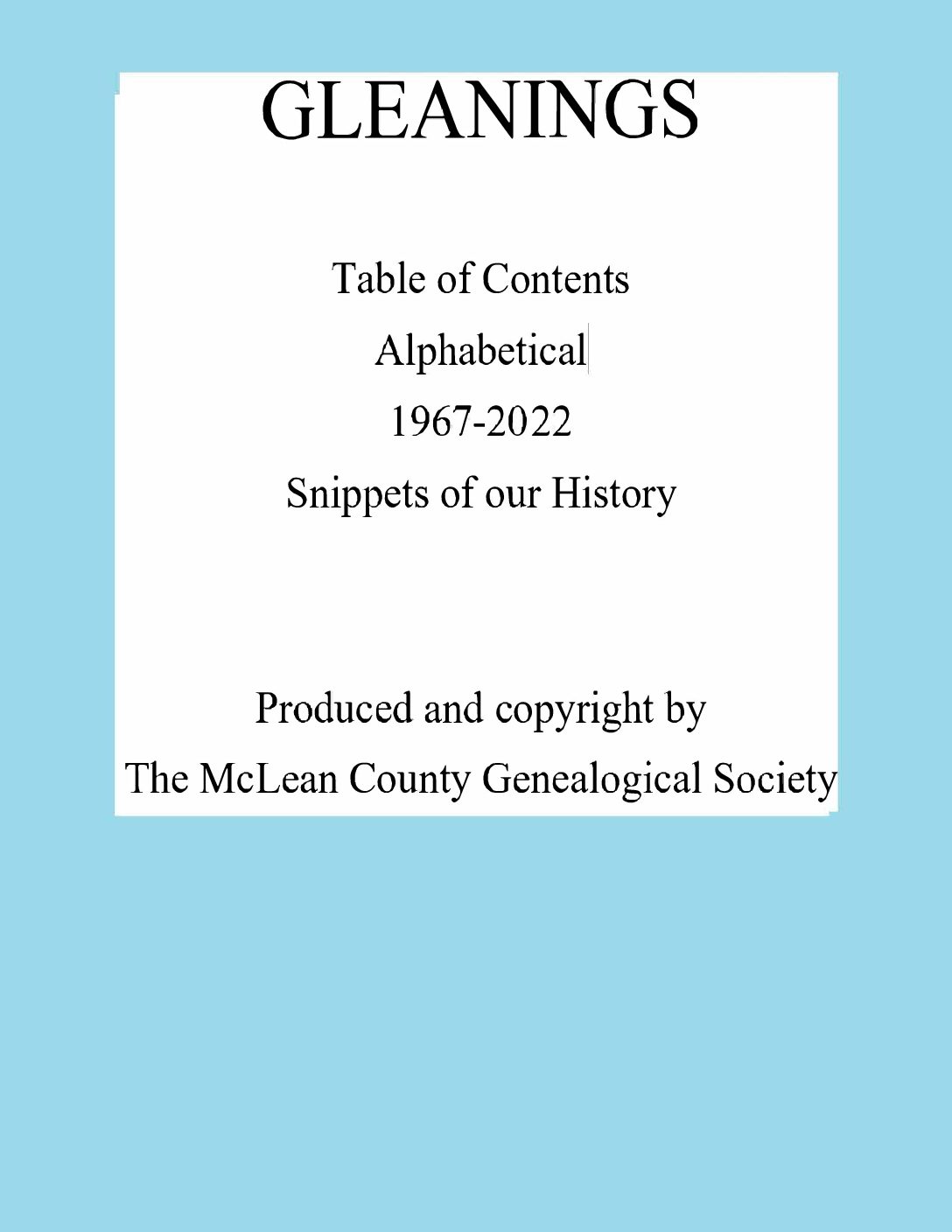 GLEANINGS

Table of Contents

Alphabetical

1967-2022

Snippets of our History

Produced and copyright by

The McLean County Genealogical Society